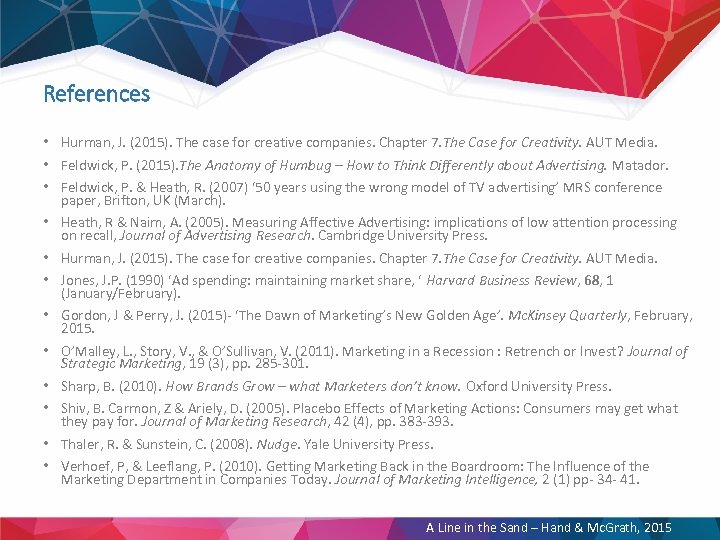 References

• Hurman, J. (2015). The case for creative companies. Chapter 7.The Case for Creativity. AUT Media.

• Feldwick, P. (2015).The Anatomy of Humbug – How to Think Differently about Advertising. Matador.

• Feldwick, P. & Heath, R. (2007) '50 years using the wrong model of TV advertising' MRS conference paper, Brifton, UK (March).

• Heath, R & Naim, A. (2005). Measuring Affective Advertising: implications of low attention processing on recall, Journal of Advertising Research. Cambridge University Press.

• Hurman, J. (2015). The case for creative companies. Chapter 7.The Case for Creativity. AUT Media.

• Jones, J.P. (1990) 'Ad spending: maintaining market share, ' Harvard Business Review, 68, 1 (January/February).

• Gordon, J & Perry, J. (2015)- 'The Dawn of Marketing's New Golden Age'. McKinsey Quarterly, February, 2015.

• O'Malley, L., Story, V., & O'Sullivan, V. (2011). Marketing in a Recession : Retrench or Invest? Journal of Strategic Marketing, 19 (3), pp. 285-301.

• Sharp, B. (2010). How Brands Grow – what Marketers don't know. Oxford University Press.

• Shiv, B. Carmon, Z & Ariely, D. (2005). Placebo Effects of Marketing Actions: Consumers may get what they pay for. Journal of Marketing Research, 42 (4), pp. 383-393.

• Thaler, R. & Sunstein, C. (2008). Nudge. Yale University Press.

• Verhoef, P, & Leeflang, P. (2010). Getting Marketing Back in the Boardroom: The Influence of the Marketing Department in Companies Today. Journal of Marketing Intelligence, 2 (1) pp- 34- 41.

A Line in the Sand – Hand & McGrath, 2015